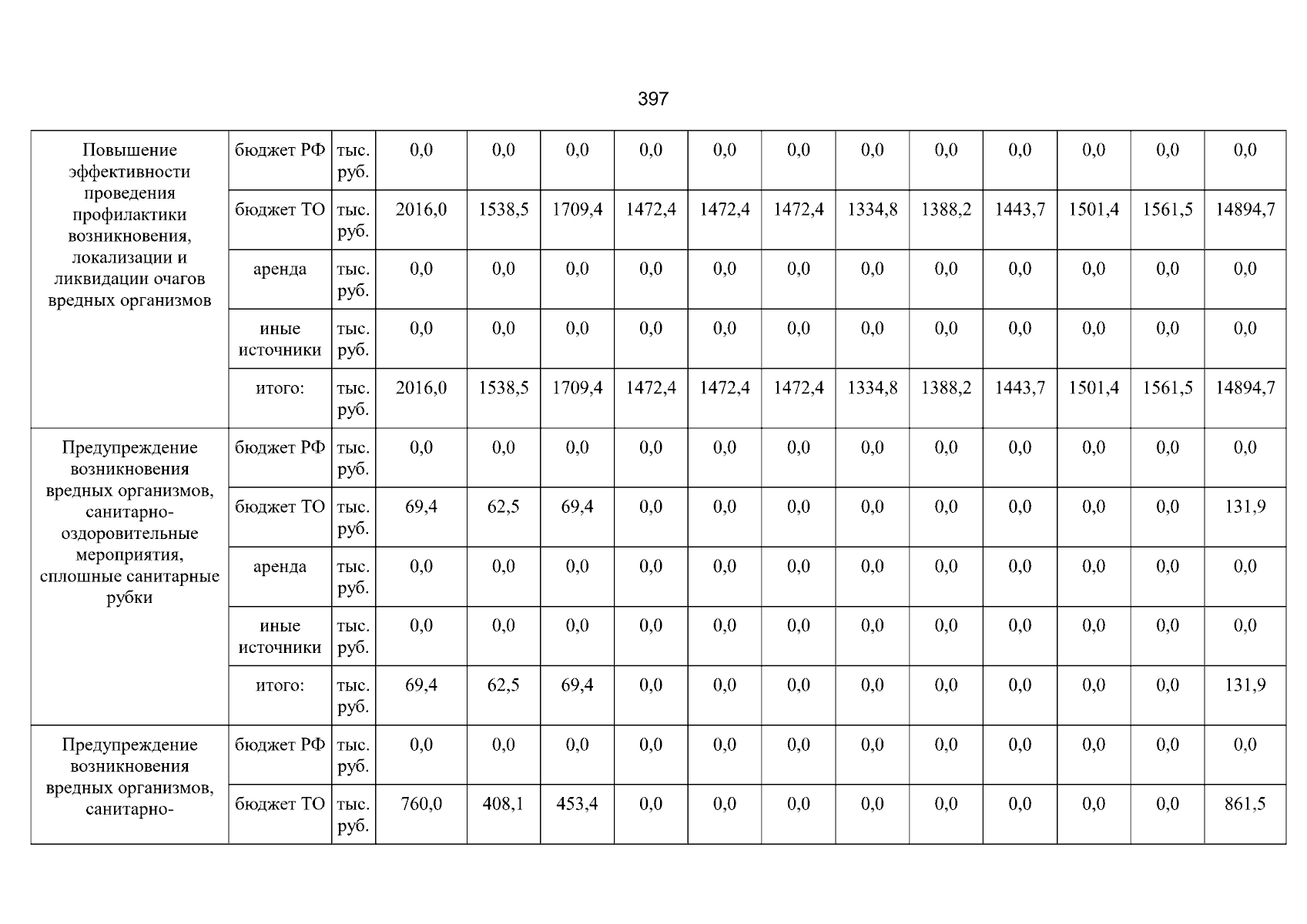 397

| Повышение эффективности проведения профилактики возникновения, локализации и ликвидации очагов вредных организмов | бюджет РФ | тыс. руб. | 0,0 | 0,0 | 0,0 | 0,0 | 0,0 | 0,0 | 0,0 | 0,0 | 0,0 | 0,0 | 0,0 | 0,0 |
|---|---|---|---|---|---|---|---|---|---|---|---|---|---|---|
| | бюджет ТО | тыс. руб. | 2016,0 | 1538,5 | 1709,4 | 1472,4 | 1472,4 | 1472,4 | 1334,8 | 1388,2 | 1443,7 | 1501,4 | 1561,5 | 14894,7 |
| | аренда | тыс. руб. | 0,0 | 0,0 | 0,0 | 0,0 | 0,0 | 0,0 | 0,0 | 0,0 | 0,0 | 0,0 | 0,0 | 0,0 |
| | иные источники | тыс. руб. | 0,0 | 0,0 | 0,0 | 0,0 | 0,0 | 0,0 | 0,0 | 0,0 | 0,0 | 0,0 | 0,0 | 0,0 |
| | итого: | тыс. руб. | 2016,0 | 1538,5 | 1709,4 | 1472,4 | 1472,4 | 1472,4 | 1334,8 | 1388,2 | 1443,7 | 1501,4 | 1561,5 | 14894,7 |
| Предупреждение возникновения вредных организмов, санитарно-оздоровительные мероприятия, сплошные санитарные рубки | бюджет РФ | тыс. руб. | 0,0 | 0,0 | 0,0 | 0,0 | 0,0 | 0,0 | 0,0 | 0,0 | 0,0 | 0,0 | 0,0 | 0,0 |
| | бюджет ТО | тыс. руб. | 69,4 | 62,5 | 69,4 | 0,0 | 0,0 | 0,0 | 0,0 | 0,0 | 0,0 | 0,0 | 0,0 | 131,9 |
| | аренда | тыс. руб. | 0,0 | 0,0 | 0,0 | 0,0 | 0,0 | 0,0 | 0,0 | 0,0 | 0,0 | 0,0 | 0,0 | 0,0 |
| | иные источники | тыс. руб. | 0,0 | 0,0 | 0,0 | 0,0 | 0,0 | 0,0 | 0,0 | 0,0 | 0,0 | 0,0 | 0,0 | 0,0 |
| | итого: | тыс. руб. | 69,4 | 62,5 | 69,4 | 0,0 | 0,0 | 0,0 | 0,0 | 0,0 | 0,0 | 0,0 | 0,0 | 131,9 |
| Предупреждение возникновения вредных организмов, санитарно- | бюджет РФ | тыс. руб. | 0,0 | 0,0 | 0,0 | 0,0 | 0,0 | 0,0 | 0,0 | 0,0 | 0,0 | 0,0 | 0,0 | 0,0 |
| | бюджет ТО | тыс. руб. | 760,0 | 408,1 | 453,4 | 0,0 | 0,0 | 0,0 | 0,0 | 0,0 | 0,0 | 0,0 | 0,0 | 861,5 |